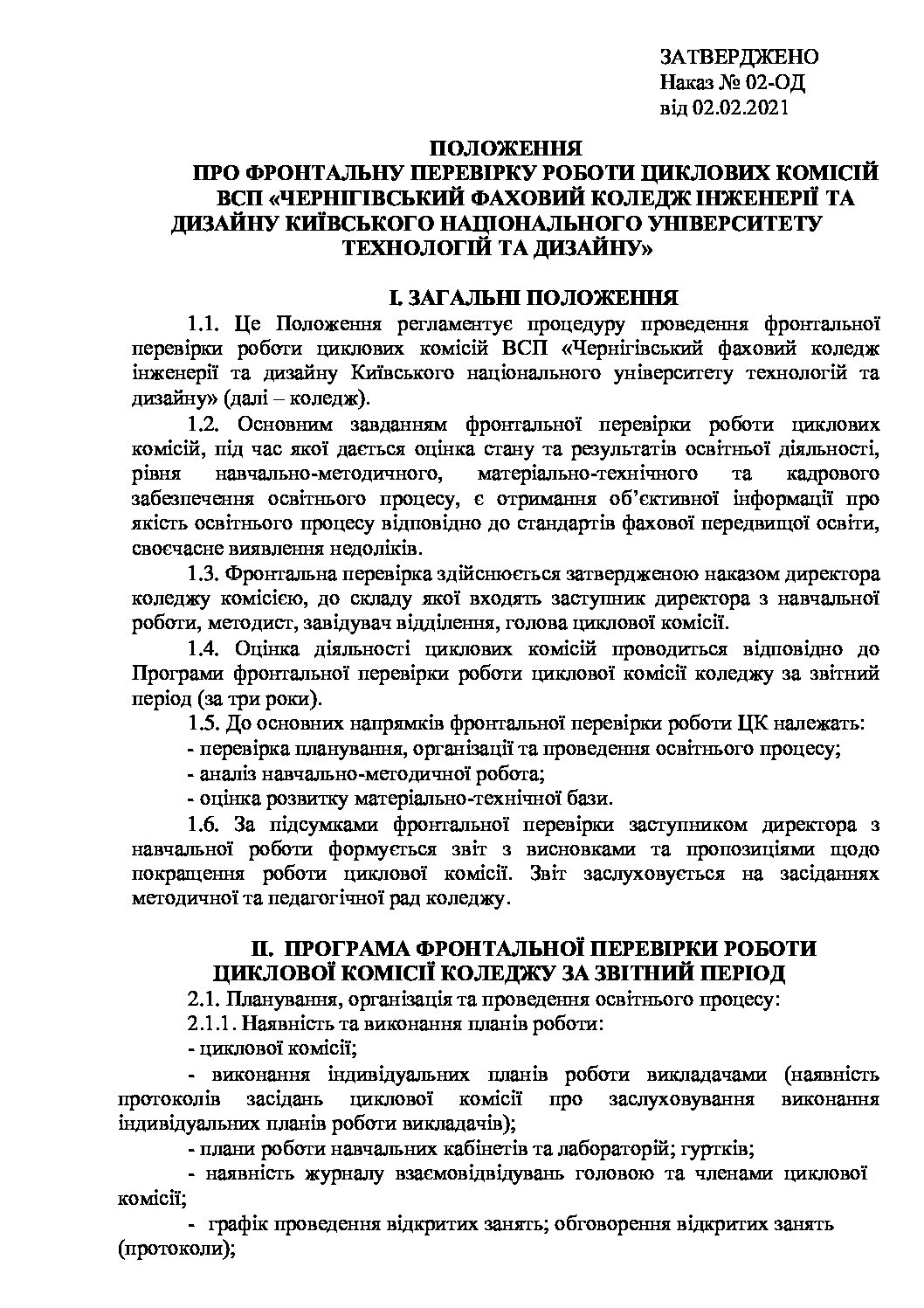 ЗАТВЕРДЖЕНО
Наказ № 02-ОД
від 02.02.2021

ПОЛОЖЕННЯ
ПРО ФРОНТАЛЬНУ ПЕРЕВІРКУ РОБОТИ ЦИКЛОВИХ КОМІСІЙ ВСП «ЧЕРНІГІВСЬКИЙ ФАХОВИЙ КОЛЕДЖ ІНЖЕНЕРІЇ ТА ДИЗАЙНУ КИЇВСЬКОГО НАЦІОНАЛЬНОГО УНІВЕРСИТЕТУ ТЕХНОЛОГІЙ ТА ДИЗАЙНУ»

І. ЗАГАЛЬНІ ПОЛОЖЕННЯ

1.1. Це Положення регламентує процедуру проведення фронтальної перевірки роботи циклових комісій ВСП «Чернігівський фаховий коледж інженерії та дизайну Київського національного університету технологій та дизайну» (далі – коледж).

1.2. Основним завданням фронтальної перевірки роботи циклових комісій, під час якої дається оцінка стану та результатів освітньої діяльності, рівня навчально-методичного, матеріально-технічного та кадрового забезпечення освітнього процесу, є отримання об'єктивної інформації про якість освітнього процесу відповідно до стандартів фахової передвищої освіти, своєчасне виявлення недоліків.

1.3. Фронтальна перевірка здійснюється затвердженою наказом директора коледжу комісією, до складу якої входять заступник директора з навчальної роботи, методист, завідувач відділення, голова циклової комісії.

1.4. Оцінка діяльності циклових комісій проводиться відповідно до Програми фронтальної перевірки роботи циклової комісії коледжу за звітний період (за три роки).

1.5. До основних напрямків фронтальної перевірки роботи ЦК належать:
- перевірка планування, організації та проведення освітнього процесу;
- аналіз навчально-методичної робота;
- оцінка розвитку матеріально-технічної бази.

1.6. За підсумками фронтальної перевірки заступником директора з навчальної роботи формується звіт з висновками та пропозиціями щодо покращення роботи циклової комісії. Звіт заслуховується на засіданнях методичної та педагогічної рад коледжу.

ІІ. ПРОГРАМА ФРОНТАЛЬНОЇ ПЕРЕВІРКИ РОБОТИ ЦИКЛОВОЇ КОМІСІЇ КОЛЕДЖУ ЗА ЗВІТНИЙ ПЕРІОД

2.1. Планування, організація та проведення освітнього процесу:
2.1.1. Наявність та виконання планів роботи:
- циклової комісії;
- виконання індивідуальних планів роботи викладачами (наявність протоколів засідань циклової комісії про заслуховування виконання індивідуальних планів роботи викладачів);
- плани роботи навчальних кабінетів та лабораторій; гуртків;
- наявність журналу взаємовідвідувань головою та членами циклової комісії;
- графік проведення відкритих занять; обговорення відкритих занять (протоколи);